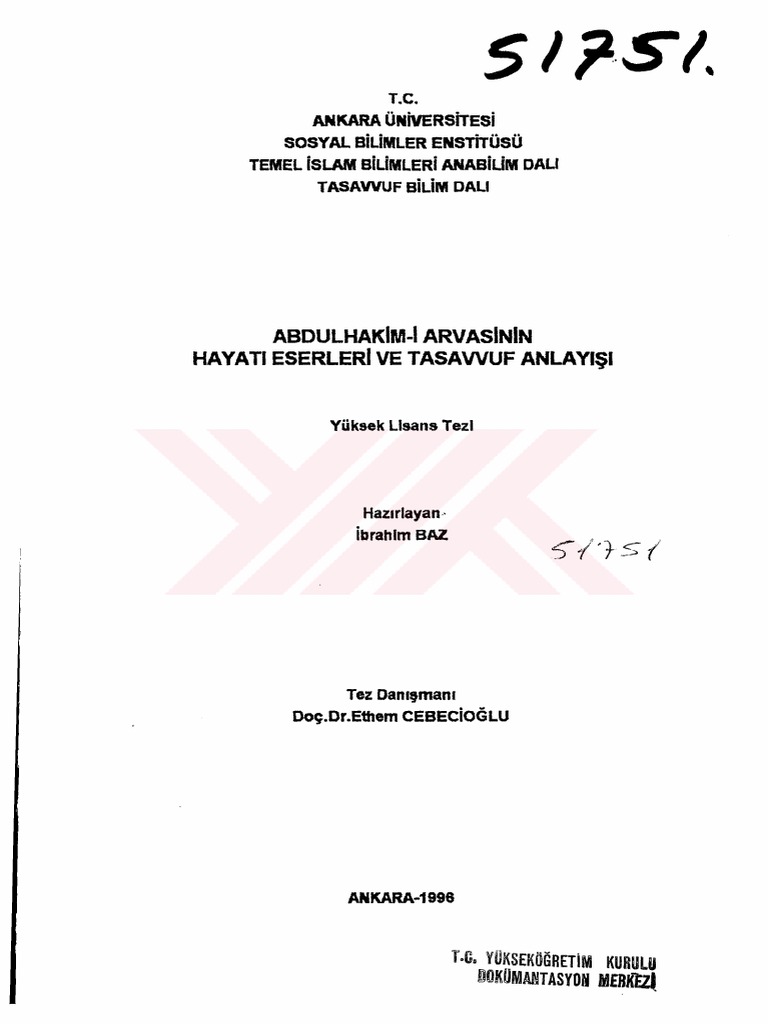 51751.

T.C.
ANKARA ÜNİVERSİTESİ
SOSYAL BİLİMLER ENSTİTÜSÜ
TEMEL İSLAM BİLİMLERİ ANABİLİM DALI
TASAVVUF BİLİM DALI

ABDULHAKİM-İ ARVASİNİN
HAYATI ESERLERİ VE TASAVVUF ANLAYIŞI

Yüksek Lisans Tezi

Hazırlayan
İbrahim BAZ

51751

Tez Danışmanı
Doç.Dr.Ethem CEBECİOĞLU

ANKARA-1996

T.C. YÜKSEKÖĞRETİM KURULU
DOKÜMANTASYON MERKEZİ